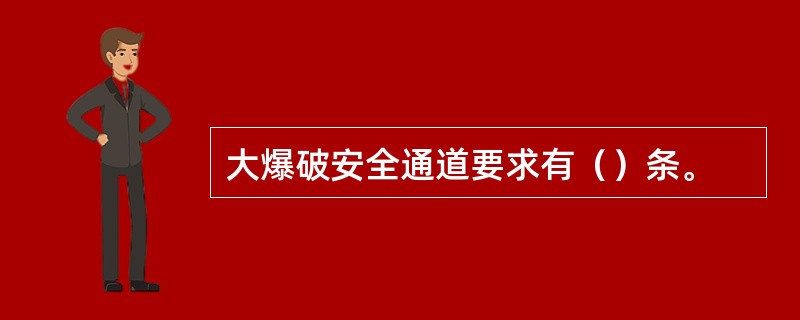 大爆破安全通道要求有（）条。